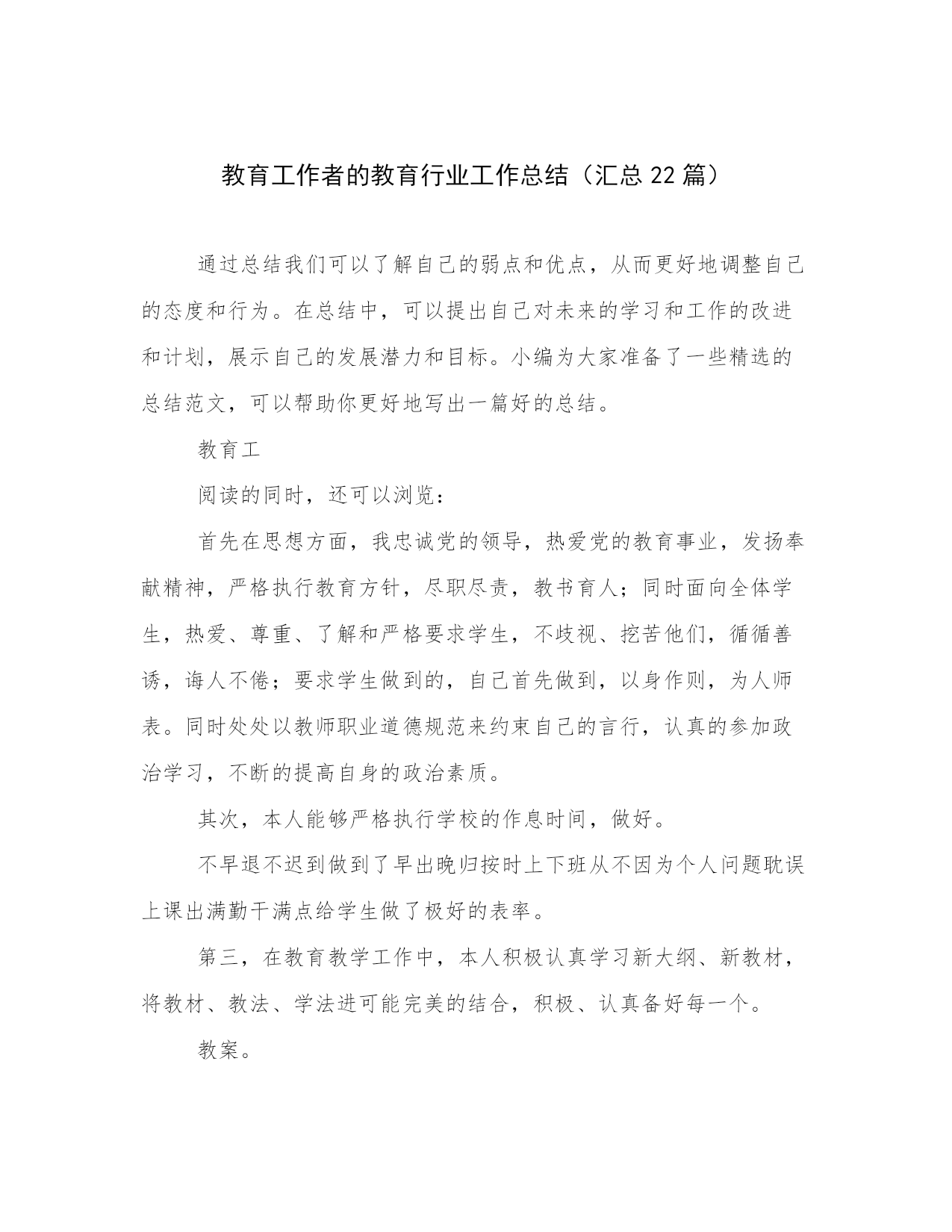 教育工作者的教育行业工作总结（汇总22篇）

通过总结我们可以了解自己的弱点和优点，从而更好地调整自己的态度和行为。在总结中，可以提出自己对未来的学习和工作的改进和计划，展示自己的发展潜力和目标。小编为大家准备了一些精选的总结范文，可以帮助你更好地写出一篇好的总结。

教育工

阅读的同时，还可以浏览：

首先在思想方面，我忠诚党的领导，热爱党的教育事业，发扬奉献精神，严格执行教育方针，尽职尽责，教书育人；同时面向全体学生，热爱、尊重、了解和严格要求学生，不歧视、挖苦他们，循循善诱，诲人不倦；要求学生做到的，自己首先做到，以身作则，为人师表。同时处处以教师职业道德规范来约束自己的言行，认真的参加政治学习，不断的提高自身的政治素质。

其次，本人能够严格执行学校的作息时间，做好。

不早退不迟到做到了早出晚归按时上下班从不因为个人问题耽误上课出满勤干满点给学生做了极好的表率。

第三，在教育教学工作中，本人积极认真学习新大纲、新教材，将教材、教法、学法进可能完美的结合，积极、认真备好每一个。

教案。